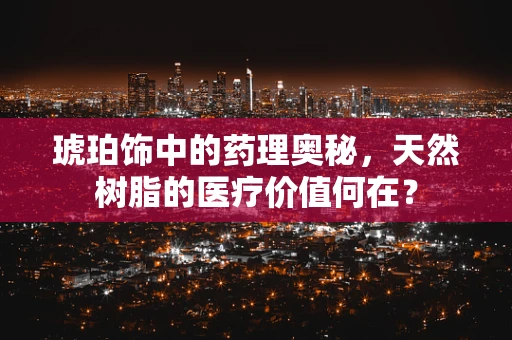 琥珀饰中的药理奥秘，天然树脂的医疗价值何在？